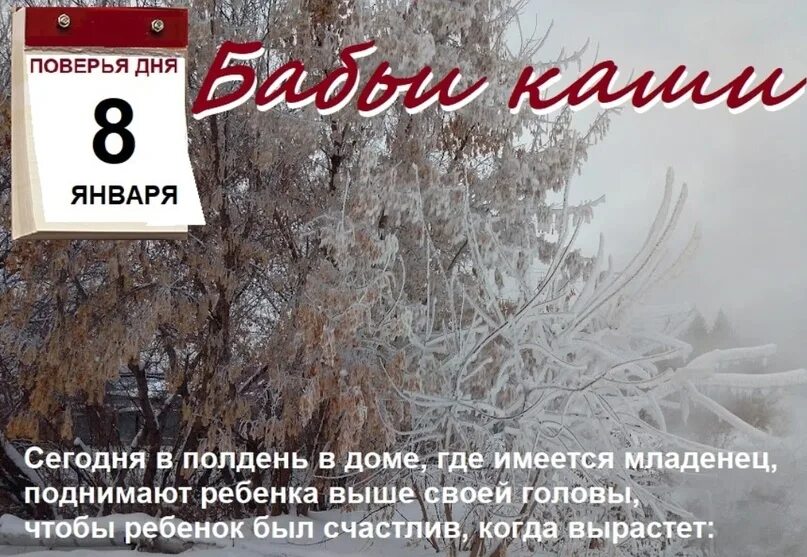 ПОВЕРЬЯ ДНЯ
8
ЯНВАРЯ

Бабьи каши

Сегодня в полдень в доме, где имеется младенец, поднимают ребенка выше своей головы, чтобы ребенок был счастлив, когда вырастет: